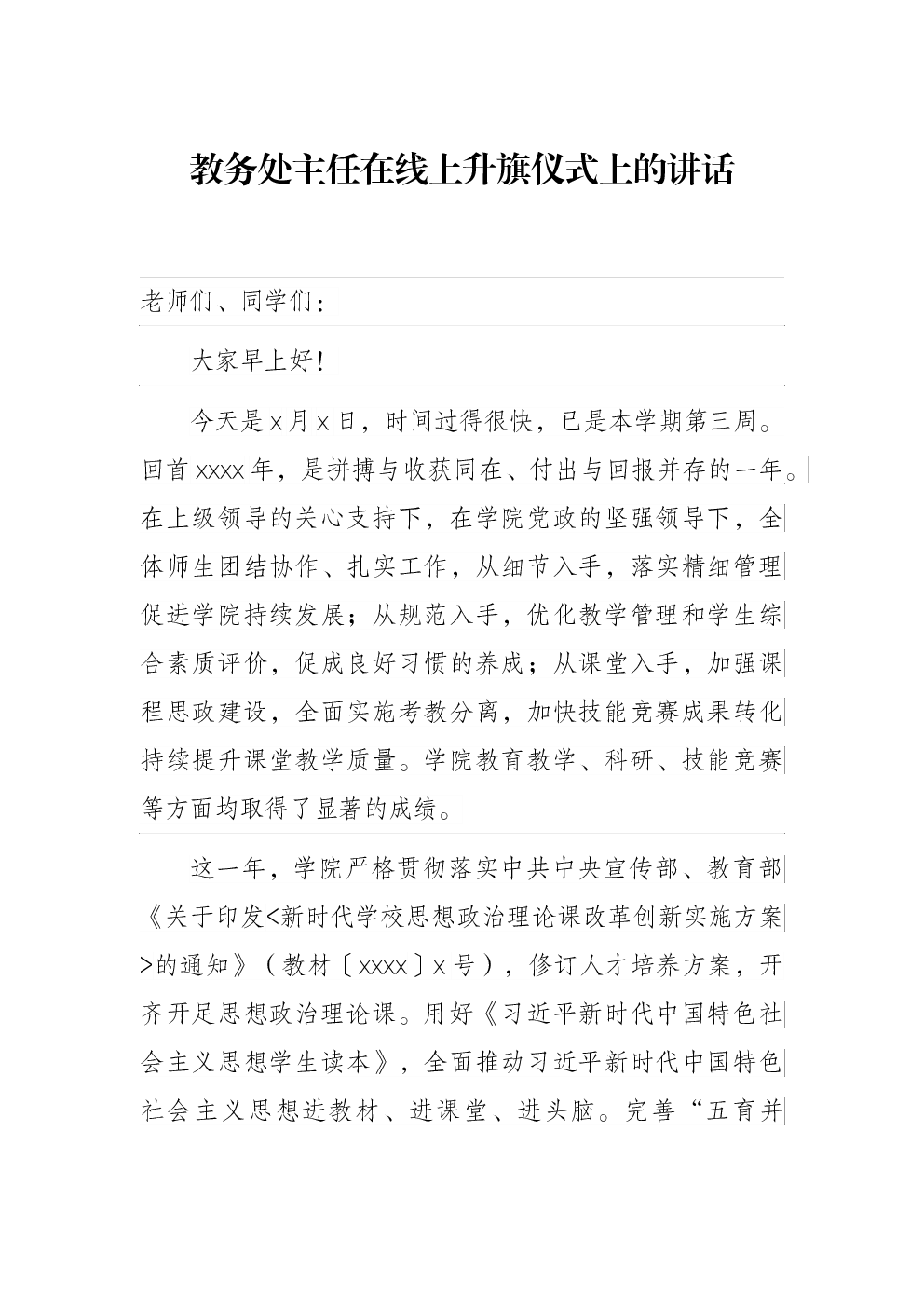 教务处主任在线上升旗仪式上的讲话

老师们、同学们：

大家早上好！

今天是x月x日，时间过得很快，已是本学期第三周。回首xxxx年，是拼搏与收获同在、付出与回报并存的一年。在上级领导的关心支持下，在学院党政的坚强领导下，全体师生团结协作、扎实工作，从细节入手，落实精细管理促进学院持续发展；从规范入手，优化教学管理和学生综合素质评价，促成良好习惯的养成；从课堂入手，加强课程思政建设，全面实施考教分离，加快技能竞赛成果转化持续提升课堂教学质量。学院教育教学、科研、技能竞赛等方面均取得了显著的成绩。

这一年，学院严格贯彻落实中共中央宣传部、教育部《关于印发<新时代学校思想政治理论课改革创新实施方案>的通知》（教材〔xxxx〕x号），修订人才培养方案，开齐开足思想政治理论课。用好《习近平新时代中国特色社会主义思想学生读本》，全面推动习近平新时代中国特色社会主义思想进教材、进课堂、进头脑。完善“五育并